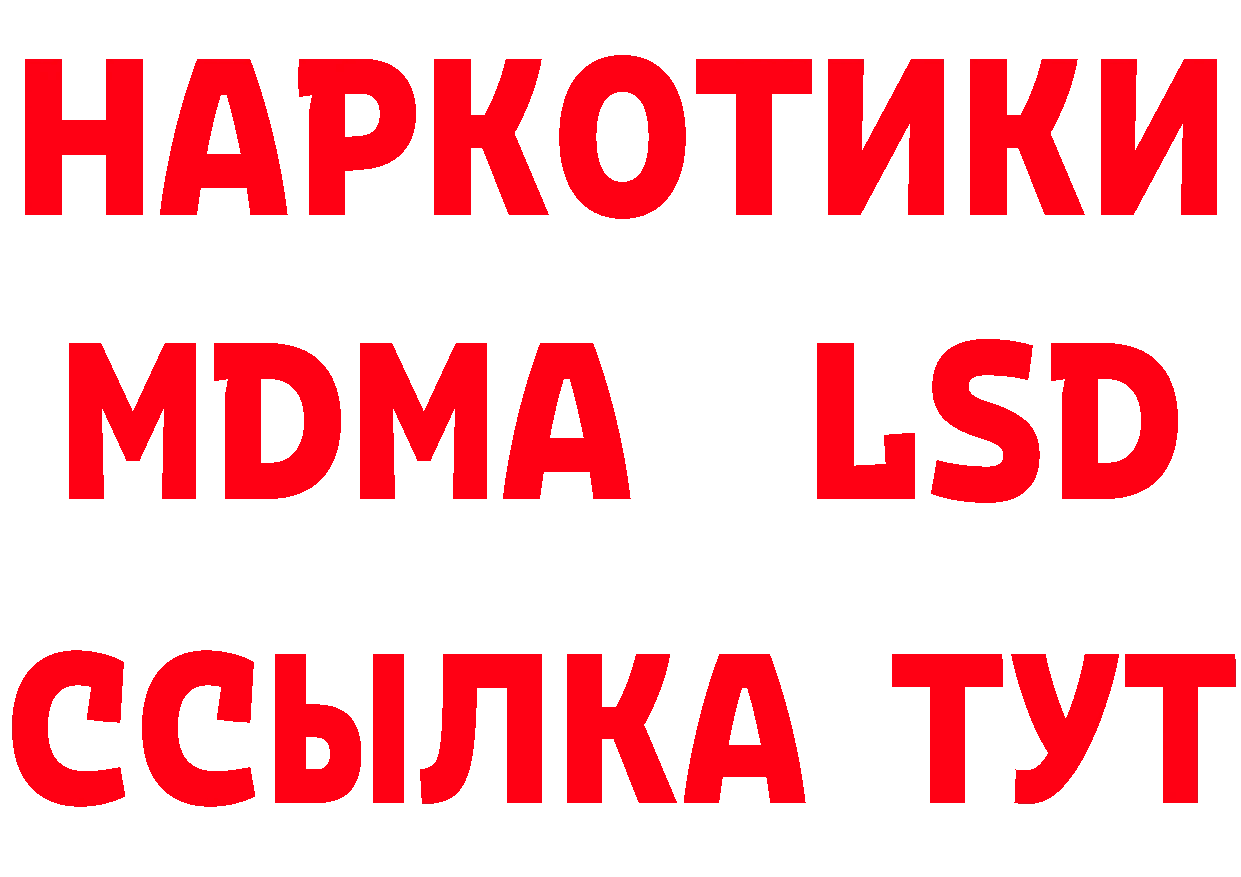 НАРКОТИКИ
MDMA LSD
ССЫЛКА ТУТ